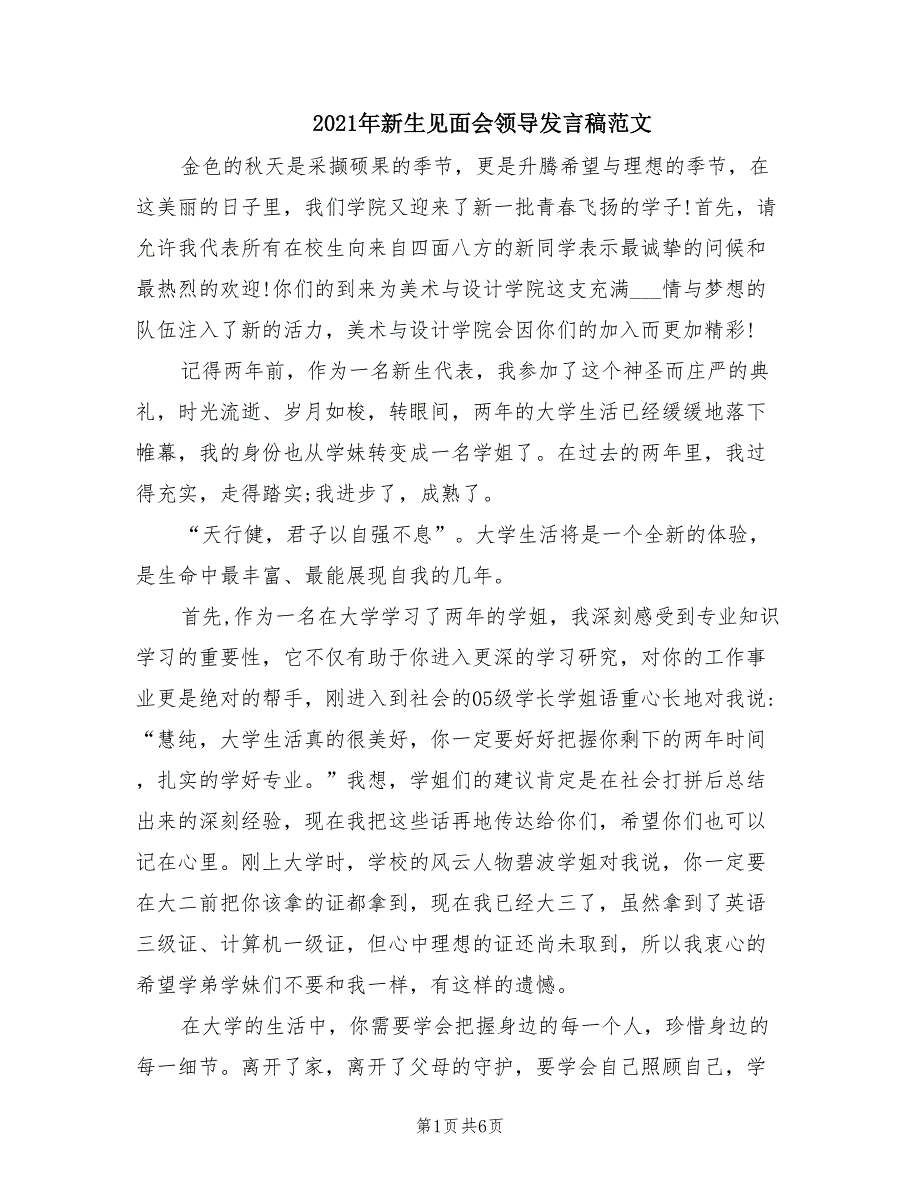 2021年新生见面会领导发言稿范文

金色的秋天是采撷硕果的季节，更是升腾希望与理想的季节，在这美丽的日子里，我们学院又迎来了新一批青春飞扬的学子!首先，请允许我代表所有在校生向来自四面八方的新同学表示最诚挚的问候和最热烈的欢迎!你们的到来为美术与设计学院这支充满___情与梦想的队伍注入了新的活力，美术与设计学院会因你们的加入而更加精彩!

记得两年前，作为一名新生代表，我参加了这个神圣而庄严的典礼，时光流逝、岁月如梭，转眼间，两年的大学生活已经缓缓地落下帷幕，我的身份也从学妹转变成一名学姐了。在过去的两年里，我过得充实，走得踏实;我进步了，成熟了。

“天行健，君子以自强不息”。大学生活将是一个全新的体验，是生命中最丰富、最能展现自我的几年。

首先,作为一名在大学学习了两年的学姐，我深刻感受到专业知识学习的重要性，它不仅有助于你进入更深的学习研究，对你的工作事业更是绝对的帮手，刚进入到社会的05级学长学姐语重心长地对我说:“慧纯，大学生活真的很美好，你一定要好好把握你剩下的两年时间，扎实的学好专业。”我想，学姐们的建议肯定是在社会打拼后总结出来的深刻经验，现在我把这些话再地传达给你们，希望你们也可以记在心里。刚上大学时，学校的风云人物碧波学姐对我说，你一定要在大二前把你该拿的证都拿到，现在我已经大三了，虽然拿到了英语三级证、计算机一级证，但心中理想的证还尚未取到，所以我衷心的希望学弟学妹们不要和我一样，有这样的遗憾。

在大学的生活中，你需要学会把握身边的每一个人，珍惜身边的每一细节。离开了家，离开了父母的守护，要学会自己照顾自己，学

第1页 共6页